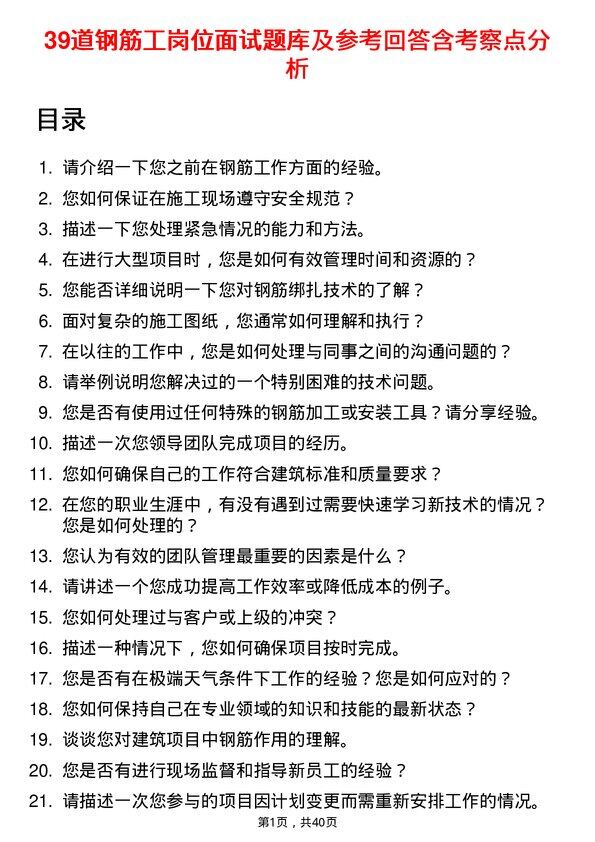 39道钢筋工岗位面试题库及参考回答含考察点分析

目录

1. 请介绍一下您之前在钢筋工作方面的经验。
2. 您如何保证在施工现场遵守安全规范？
3. 描述一下您处理紧急情况的能力和方法。
4. 在进行大型项目时，您是如何有效管理时间和资源的？
5. 您能否详细说明一下您对钢筋绑扎技术的了解？
6. 面对复杂的施工图纸，您通常如何理解和执行？
7. 在以往的工作中，您是如何处理与同事之间的沟通问题的？
8. 请举例说明您解决过的一个特别困难的技术问题。
9. 您是否有使用过任何特殊的钢筋加工或安装工具？请分享经验。
10. 描述一次您领导团队完成项目的经历。
11. 您如何确保自己的工作符合建筑标准和质量要求？
12. 在您的职业生涯中，有没有遇到过需要快速学习新技术的情况？您是如何处理的？
13. 您认为有效的团队管理最重要的因素是什么？
14. 请讲述一个您成功提高工作效率或降低成本的例子。
15. 您如何处理过与客户或上级的冲突？
16. 描述一种情况下，您如何确保项目按时完成。
17. 您是否有在极端天气条件下工作的经验？您是如何应对的？
18. 您如何保持自己在专业领域的知识和技能的最新状态？
19. 谈谈您对建筑项目中钢筋作用的理解。
20. 您是否有进行现场监督和指导新员工的经验？
21. 请描述一次您参与的项目因计划变更而需重新安排工作的情况。

第1页，共40页